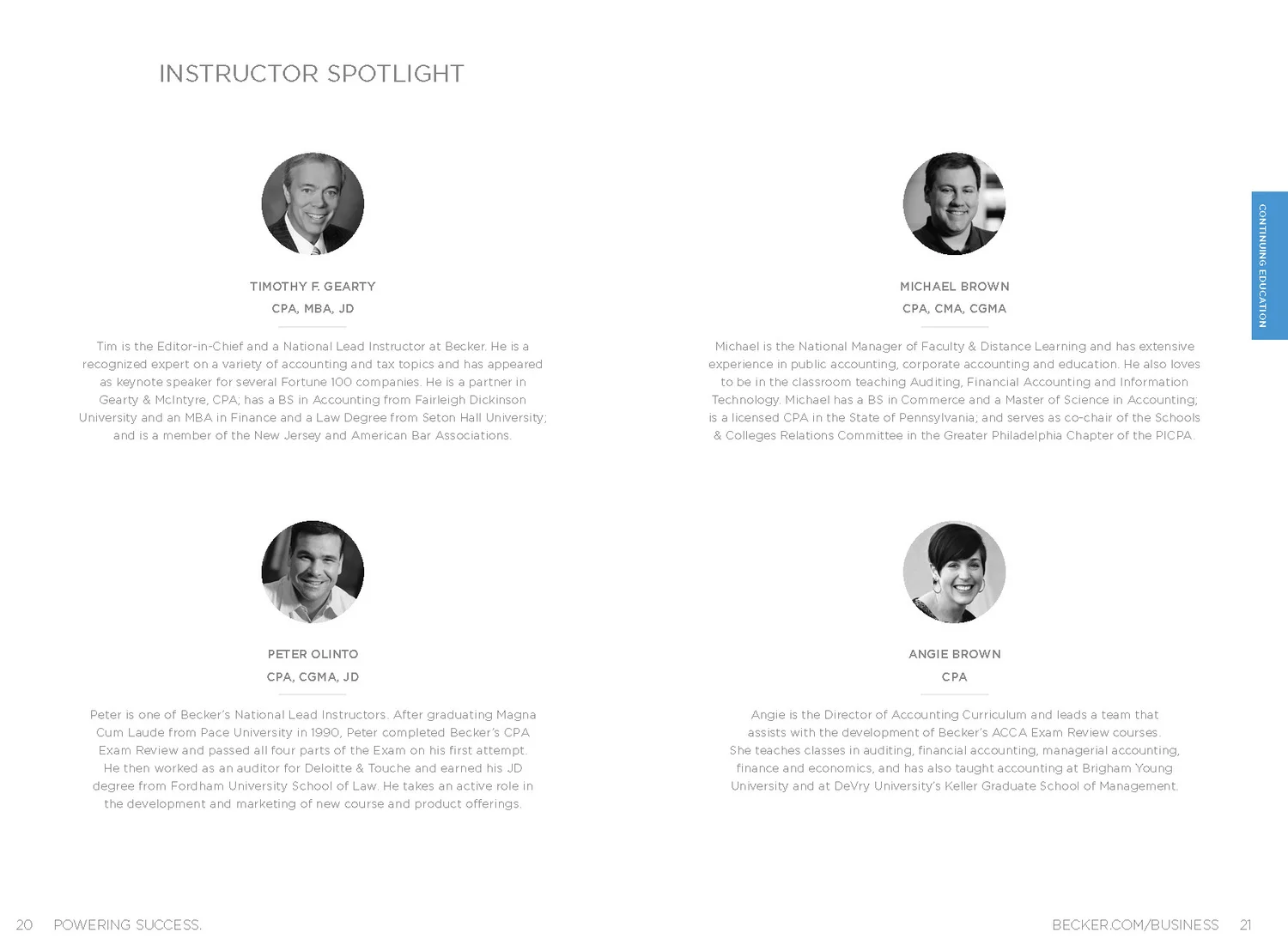 INSTRUCTOR SPOTLIGHT

TIMOTHY F. GEARTY
CPA, MBA, JD

Tim is the Editor-in-Chief and a National Lead Instructor at Becker. He is a recognized expert on a variety of accounting and tax topics and has appeared as keynote speaker for several Fortune 100 companies. He is a partner in Gearty & McIntyre, CPA; has a BS in Accounting from Fairleigh Dickinson University and an MBA in Finance and a Law Degree from Seton Hall University; and is a member of the New Jersey and American Bar Associations.

PETER OLINTO
CPA, CGMA, JD

Peter is one of Becker's National Lead Instructors. After graduating Magna Cum Laude from Pace University in 1990, Peter completed Becker's CPA Exam Review and passed all four parts of the Exam on his first attempt. He then worked as an auditor for Deloitte & Touche and earned his JD degree from Fordham University School of Law. He takes an active role in the development and marketing of new course and product offerings.

MICHAEL BROWN
CPA, CMA, CGMA

Michael is the National Manager of Faculty & Distance Learning and has extensive experience in public accounting, corporate accounting and education. He also loves to be in the classroom teaching Auditing, Financial Accounting and Information Technology. Michael has a BS in Commerce and a Master of Science in Accounting; is a licensed CPA in the State of Pennsylvania; and serves as co-chair of the Schools & Colleges Relations Committee in the Greater Philadelphia Chapter of the PICPA.

ANGIE BROWN
CPA

Angie is the Director of Accounting Curriculum and leads a team that assists with the development of Becker's ACCA Exam Review courses. She teaches classes in auditing, financial accounting, managerial accounting, finance and economics, and has also taught accounting at Brigham Young University and at DeVry University's Keller Graduate School of Management.

CONTINUING EDUCATION

20 POWERING SUCCESS.

BECKER.COM/BUSINESS 21